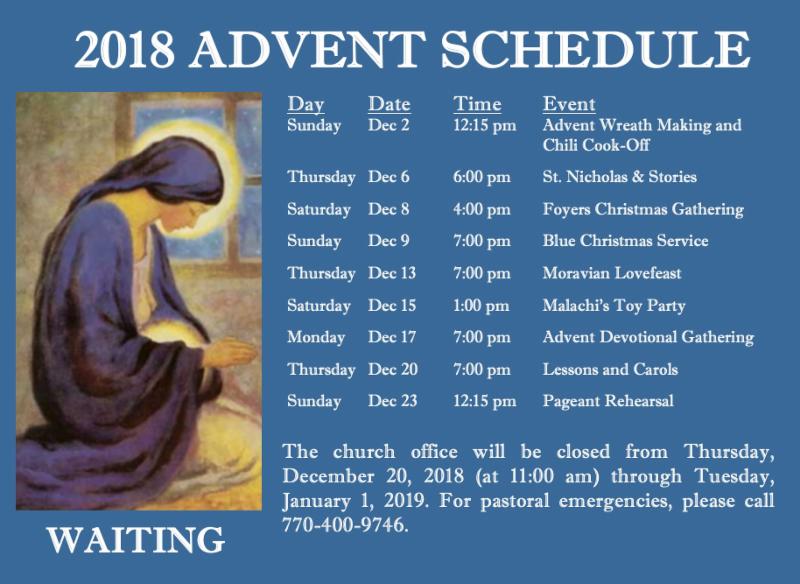 2018 ADVENT SCHEDULE

| Day | Date | Time | Event |
|---|---|---|---|
| Sunday | Dec 2 | 12:15 pm | Advent Wreath Making and Chili Cook-Off |
| Thursday | Dec 6 | 6:00 pm | St. Nicholas & Stories |
| Saturday | Dec 8 | 4:00 pm | Foyers Christmas Gathering |
| Sunday | Dec 9 | 7:00 pm | Blue Christmas Service |
| Thursday | Dec 13 | 7:00 pm | Moravian Lovefeast |
| Saturday | Dec 15 | 1:00 pm | Malachi's Toy Party |
| Monday | Dec 17 | 7:00 pm | Advent Devotional Gathering |
| Thursday | Dec 20 | 7:00 pm | Lessons and Carols |
| Sunday | Dec 23 | 12:15 pm | Pageant Rehearsal |

The church office will be closed from Thursday, December 20, 2018 (at 11:00 am) through Tuesday, January 1, 2019. For pastoral emergencies, please call 770-400-9746.

WAITING